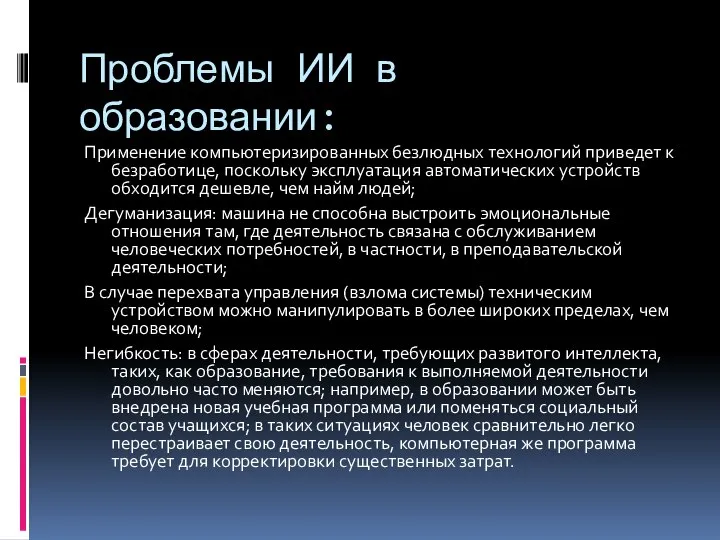 Проблемы ИИ в образовании:

Применение компьютеризированных безлюдных технологий приведет к безработице, поскольку эксплуатация автоматических устройств обходится дешевле, чем найм людей;

Дегуманизация: машина не способна выстроить эмоциональные отношения там, где деятельность связана с обслуживанием человеческих потребностей, в частности, в преподавательской деятельности;

В случае перехвата управления (взлома системы) техническим устройством можно манипулировать в более широких пределах, чем человеком;

Негибкость: в сферах деятельности, требующих развитого интеллекта, таких, как образование, требования к выполняемой деятельности довольно часто меняются; например, в образовании может быть внедрена новая учебная программа или поменяться социальный состав учащихся; в таких ситуациях человек сравнительно легко перестраивает свою деятельность, компьютерная же программа требует для корректировки существенных затрат.